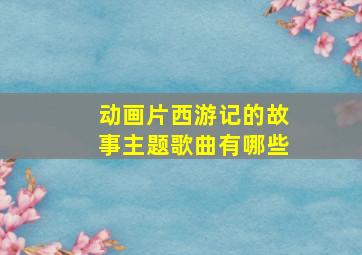 动画片西游记的故事主题歌曲有哪些